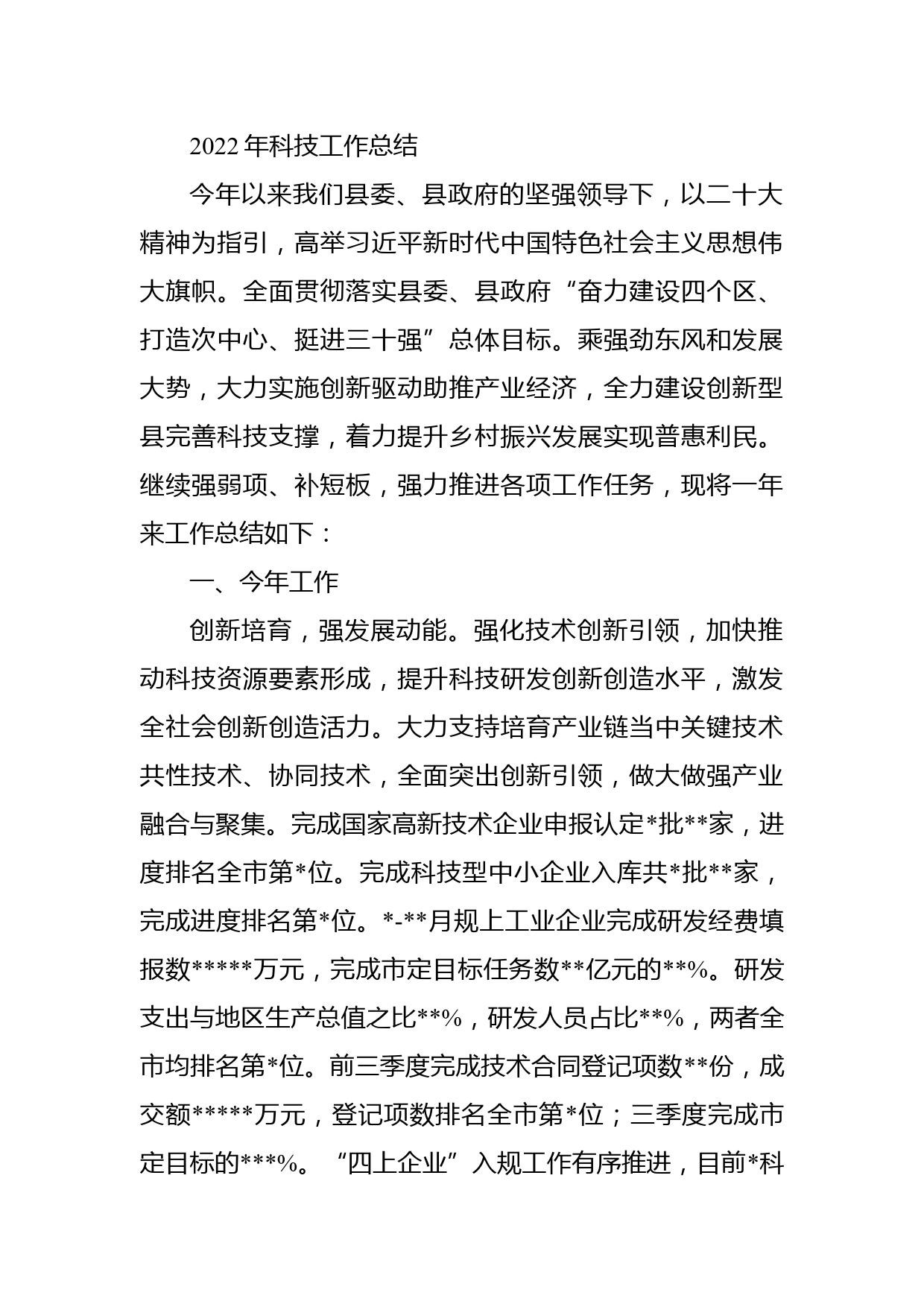 2022年科技工作总结

今年以来我们县委、县政府的坚强领导下，以二十大精神为指引，高举习近平新时代中国特色社会主义思想伟大旗帜。全面贯彻落实县委、县政府“奋力建设四个区、打造次中心、挺进三十强”总体目标。乘强劲东风和发展大势，大力实施创新驱动助推产业经济，全力建设创新型县完善科技支撑，着力提升乡村振兴发展实现普惠利民。继续强弱项、补短板，强力推进各项工作任务，现将一年来工作总结如下：

一、今年工作

创新培育，强发展动能。强化技术创新引领，加快推动科技资源要素形成，提升科技研发创新创造水平，激发全社会创新创造活力。大力支持培育产业链当中关键技术共性技术、协同技术，全面突出创新引领，做大做强产业融合与聚集。完成国家高新技术企业申报认定*批**家，进度排名全市第*位。完成科技型中小企业入库共*批**家，完成进度排名第*位。*-**月规上工业企业完成研发经费填报数*****万元，完成市定目标任务数**亿元的**%。研发支出与地区生产总值之比**%，研发人员占比**%，两者全市均排名第*位。前三季度完成技术合同登记项数**份，成交额*****万元，登记项数排名全市第*位；三季度完成市定目标的***%。“四上企业”入规工作有序推进，目前*科